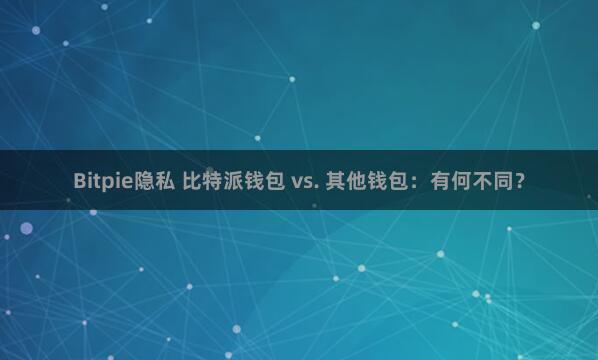 Bitpie隐私 比特派钱包 vs. 其他钱包：有何不同？